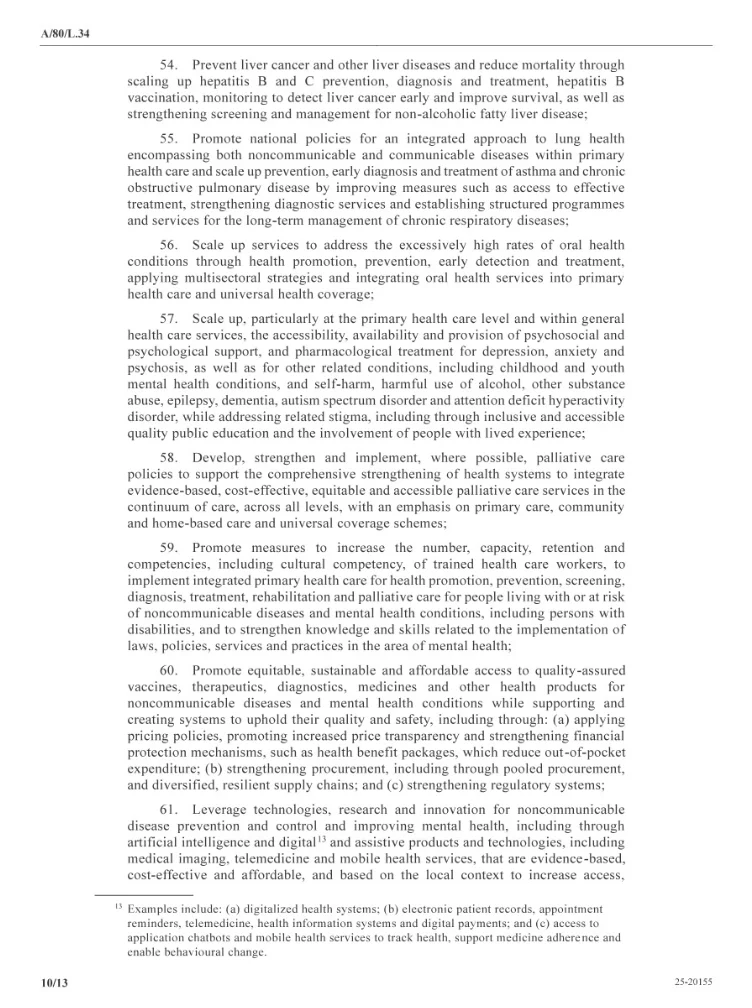 A/80/L.34

54. Prevent liver cancer and other liver diseases and reduce mortality through scaling up hepatitis B and C prevention, diagnosis and treatment, hepatitis B vaccination, monitoring to detect liver cancer early and improve survival, as well as strengthening screening and management for non-alcoholic fatty liver disease;

55. Promote national policies for an integrated approach to lung health encompassing both noncommunicable and communicable diseases within primary health care and scale up prevention, early diagnosis and treatment of asthma and chronic obstructive pulmonary disease by improving measures such as access to effective treatment, strengthening diagnostic services and establishing structured programmes and services for the long-term management of chronic respiratory diseases;

56. Scale up services to address the excessively high rates of oral health conditions through health promotion, prevention, early detection and treatment, applying multisectoral strategies and integrating oral health services into primary health care and universal health coverage;

57. Scale up, particularly at the primary health care level and within general health care services, the accessibility, availability and provision of psychosocial and psychological support, and pharmacological treatment for depression, anxiety and psychosis, as well as for other related conditions, including childhood and youth mental health conditions, and self-harm, harmful use of alcohol, other substance abuse, epilepsy, dementia, autism spectrum disorder and attention deficit hyperactivity disorder, while addressing related stigma, including through inclusive and accessible quality public education and the involvement of people with lived experience;

58. Develop, strengthen and implement, where possible, palliative care policies to support the comprehensive strengthening of health systems to integrate evidence-based, cost-effective, equitable and accessible palliative care services in the continuum of care, across all levels, with an emphasis on primary care, community and home-based care and universal coverage schemes;

59. Promote measures to increase the number, capacity, retention and competencies, including cultural competency, of trained health care workers, to implement integrated primary health care for health promotion, prevention, screening, diagnosis, treatment, rehabilitation and palliative care for people living with or at risk of noncommunicable diseases and mental health conditions, including persons with disabilities, and to strengthen knowledge and skills related to the implementation of laws, policies, services and practices in the area of mental health;

60. Promote equitable, sustainable and affordable access to quality-assured vaccines, therapeutics, diagnostics, medicines and other health products for noncommunicable diseases and mental health conditions while supporting and creating systems to uphold their quality and safety, including through: (a) applying pricing policies, promoting increased price transparency and strengthening financial protection mechanisms, such as health benefit packages, which reduce out-of-pocket expenditure; (b) strengthening procurement, including through pooled procurement, and diversified, resilient supply chains; and (c) strengthening regulatory systems;

61. Leverage technologies, research and innovation for noncommunicable disease prevention and control and improving mental health, including through artificial intelligence and digital$^{13}$ and assistive products and technologies, including medical imaging, telemedicine and mobile health services, that are evidence-based, cost-effective and affordable, and based on the local context to increase access,

$^{13}$ Examples include: (a) digitalized health systems; (b) electronic patient records, appointment reminders, telemedicine, health information systems and digital payments; and (c) access to application chatbots and mobile health services to track health, support medicine adherence and enable behavioural change.

10/13

25-20155